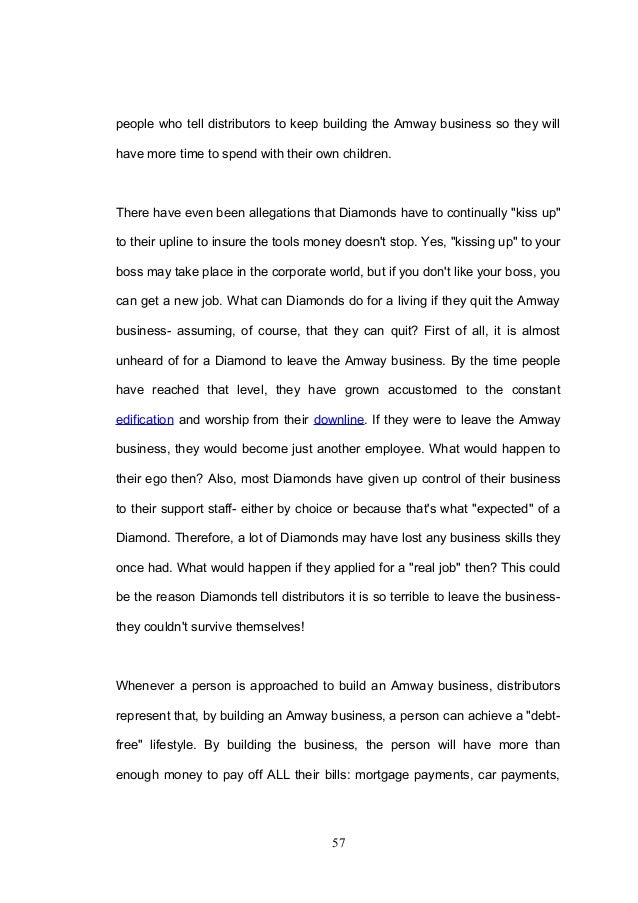 people who tell distributors to keep building the Amway business so they will have more time to spend with their own children.

There have even been allegations that Diamonds have to continually "kiss up" to their upline to insure the tools money doesn't stop. Yes, "kissing up" to your boss may take place in the corporate world, but if you don't like your boss, you can get a new job. What can Diamonds do for a living if they quit the Amway business- assuming, of course, that they can quit? First of all, it is almost unheard of for a Diamond to leave the Amway business. By the time people have reached that level, they have grown accustomed to the constant edification and worship from their downline. If they were to leave the Amway business, they would become just another employee. What would happen to their ego then? Also, most Diamonds have given up control of their business to their support staff- either by choice or because that's what "expected" of a Diamond. Therefore, a lot of Diamonds may have lost any business skills they once had. What would happen if they applied for a "real job" then? This could be the reason Diamonds tell distributors it is so terrible to leave the business- they couldn't survive themselves!

Whenever a person is approached to build an Amway business, distributors represent that, by building an Amway business, a person can achieve a "debt-free" lifestyle. By building the business, the person will have more than enough money to pay off ALL their bills: mortgage payments, car payments,

57